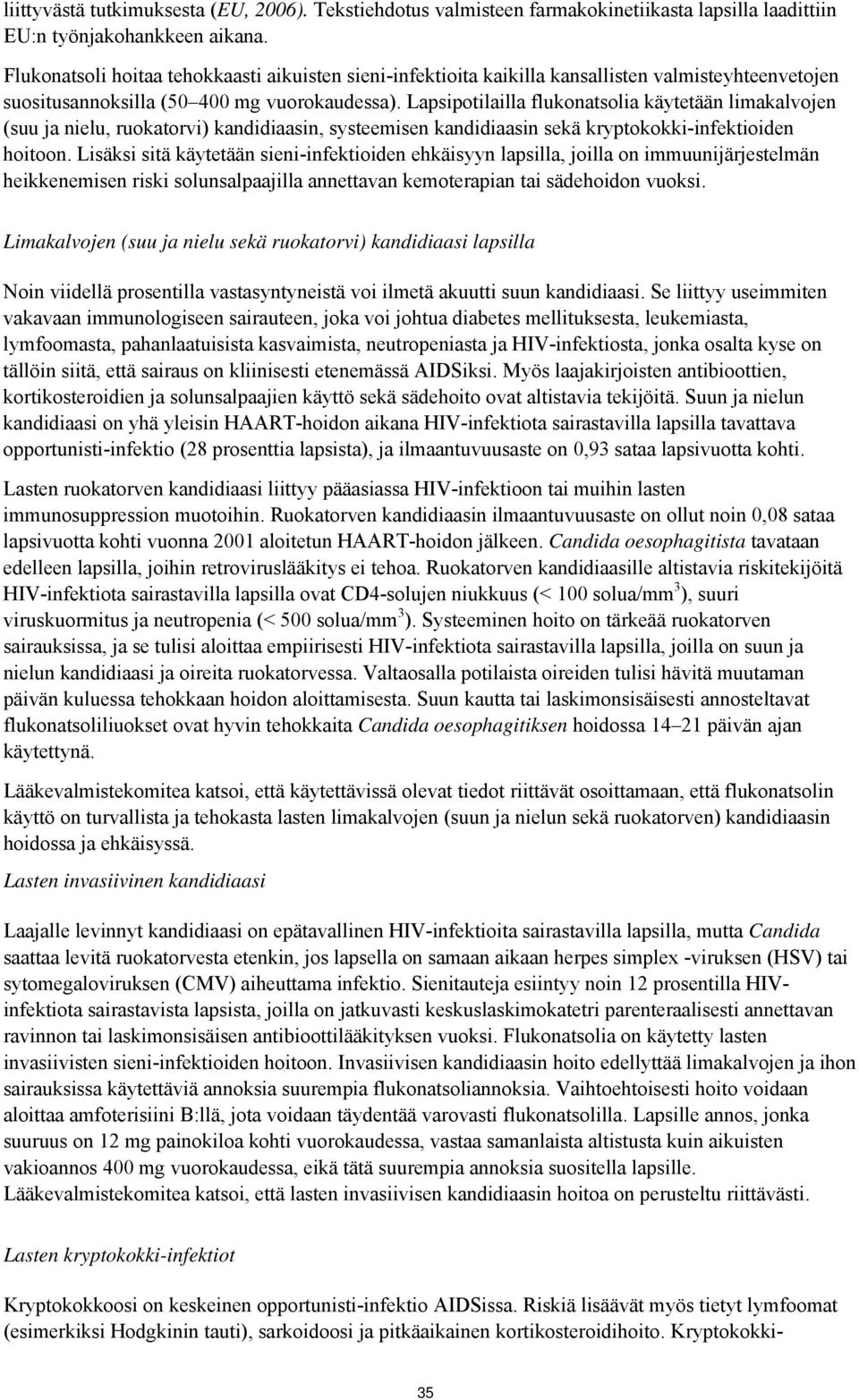 liittyvästä tutkimuksesta (EU, 2006). Tekstiehdotus valmisteen farmakokinetiikasta lapsilla laadittiin EU:n työnjakohankkeen aikana.

Flukonatsoli hoitaa tehokkaasti aikuisten sieni-infektioita kaikilla kansallisten valmisteyhteenvetojen suositusannoksilla (50–400 mg vuorokaudessa). Lapsipotilailla flukonatsolia käytetään limakalvojen (suu ja nielu, ruokatorvi) kandidiaasin, systeemisen kandidiaasin sekä kryptokokki-infektioiden hoitoon. Lisäksi sitä käytetään sieni-infektioiden ehkäisyyn lapsilla, joilla on immuunijärjestelmän heikkenemisen riski solunsalpaajilla annettavan kemoterapian tai sädehoidon vuoksi.

Limakalvojen (suu ja nielu sekä ruokatorvi) kandidiaasi lapsilla

Noin viidellä prosentilla vastasyntyneistä voi ilmetä akuutti suun kandidiaasi. Se liittyy useimmiten vakavaan immunologiseen sairauteen, joka voi johtua diabetes mellituksesta, leukemiasta, lymfoomasta, pahanlaatuisista kasvaimista, neutropeniasta ja HIV-infektiosta, jonka osalta kyse on tällöin siitä, että sairaus on kliinisesti etenemässä AIDSiksi. Myös laajakirjoisten antibioottien, kortikosteroidien ja solunsalpaajien käyttö sekä sädehoito ovat altistavia tekijöitä. Suun ja nielun kandidiaasi on yhä yleisin HAART-hoidon aikana HIV-infektiota sairastavilla lapsilla tavattava opportunisti-infektio (28 prosenttia lapsista), ja ilmaantuvuusaste on 0,93 sataa lapsivuotta kohti.

Lasten ruokatorven kandidiaasi liittyy pääasiassa HIV-infektioon tai muihin lasten immunosuppression muotoihin. Ruokatorven kandidiaasin ilmaantuvuusaste on ollut noin 0,08 sataa lapsivuotta kohti vuonna 2001 aloitetun HAART-hoidon jälkeen. Candida oesophagitista tavataan edelleen lapsilla, joihin retroviruslääkitys ei tehoa. Ruokatorven kandidiaasille altistavia riskitekijöitä HIV-infektiota sairastavilla lapsilla ovat CD4-solujen niukkuus (< 100 solua/mm$^3$), suuri viruskuormitus ja neutropenia (< 500 solua/mm$^3$). Systeeminen hoito on tärkeää ruokatorven sairauksissa, ja se tulisi aloittaa empiirisesti HIV-infektiota sairastavilla lapsilla, joilla on suun ja nielun kandidiaasi ja oireita ruokatorvessa. Valtaosalla potilaista oireiden tulisi hävitä muutaman päivän kuluessa tehokkaan hoidon aloittamisesta. Suun kautta tai laskimonsisäisesti annosteltavat flukonatsoliliuokset ovat hyvin tehokkaita Candida oesophagitiksen hoidossa 14–21 päivän ajan käytettynä.

Lääkevalmistekomitea katsoi, että käytettävissä olevat tiedot riittävät osoittamaan, että flukonatsolin käyttö on turvallista ja tehokasta lasten limakalvojen (suun ja nielun sekä ruokatorven) kandidiaasin hoidossa ja ehkäisyssä.

Lasten invasiivinen kandidiaasi

Laajalle levinnyt kandidiaasi on epätavallinen HIV-infektioita sairastavilla lapsilla, mutta Candida saattaa levitä ruokatorvesta etenkin, jos lapsella on samaan aikaan herpes simplex -viruksen (HSV) tai sytomegaloviruksen (CMV) aiheuttama infektio. Sienitauteja esiintyy noin 12 prosentilla HIV-infektiota sairastavista lapsista, joilla on jatkuvasti keskuslaskimokatetri parenteraalisesti annettavan ravinnon tai laskimonsisäisen antibioottilääkityksen vuoksi. Flukonatsolia on käytetty lasten invasiivisten sieni-infektioiden hoitoon. Invasiivisen kandidiaasin hoito edellyttää limakalvojen ja ihon sairauksissa käytettäviä annoksia suurempia flukonatsoliannoksia. Vaihtoehtoisesti hoito voidaan aloittaa amfoterisiini B:llä, jota voidaan täydentää varovasti flukonatsolilla. Lapsille annos, jonka suuruus on 12 mg painokiloa kohti vuorokaudessa, vastaa samanlaista altistusta kuin aikuisten vakioannos 400 mg vuorokaudessa, eikä tätä suurempia annoksia suositella lapsille. Lääkevalmistekomitea katsoi, että lasten invasiivisen kandidiaasin hoitoa on perusteltu riittävästi.

Lasten kryptokokki-infektiot

Kryptokokkoosi on keskeinen opportunisti-infektio AIDSissa. Riskiä lisäävät myös tietyt lymfoomat (esimerkiksi Hodgkinin tauti), sarkoidoosi ja pitkäaikainen kortikosteroidihoito. Kryptokokki-

35